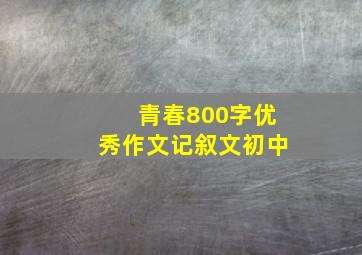 青春800字优秀作文记叙文初中